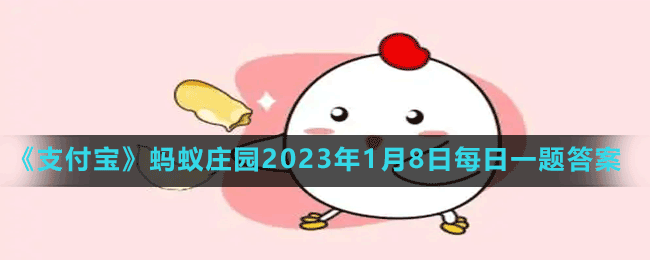 《支付宝》蚂蚁庄园2023年1月8日每日一题答案